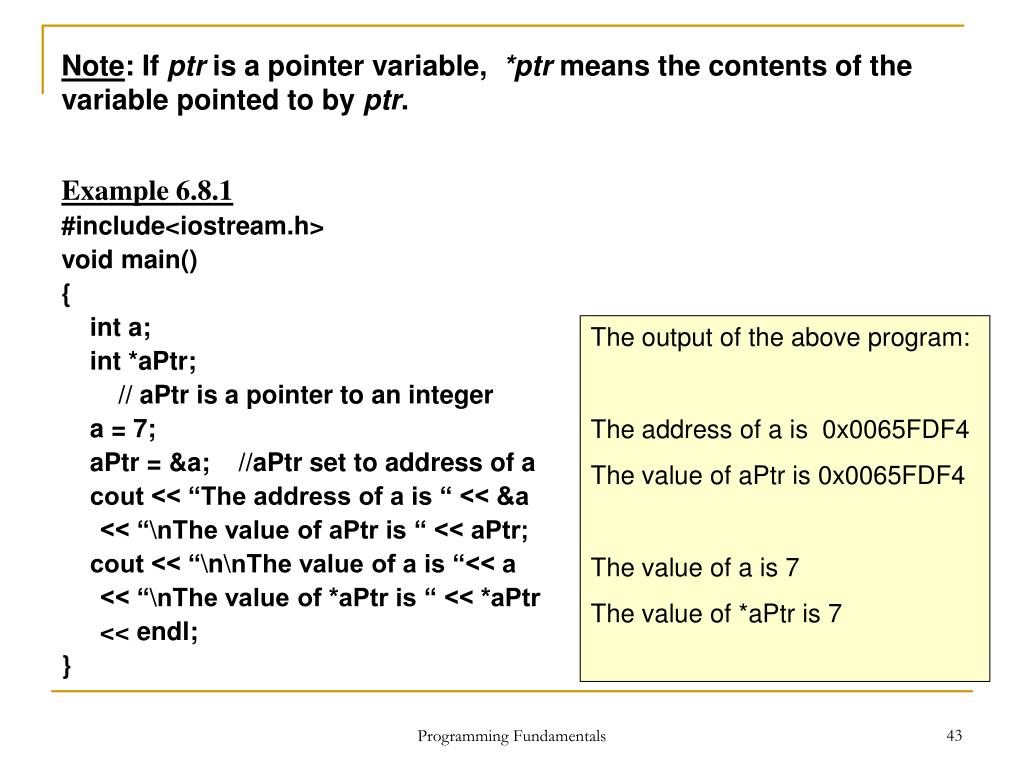 Note: If ptr is a pointer variable, *ptr means the contents of the variable pointed to by ptr.

Example 6.8.1
#include<iostream.h>
void main()
{
int a;
int *aPtr;
// aPtr is a pointer to an integer
a = 7;
aPtr = &a; //aPtr set to address of a
cout << “The address of a is “ << &a
<< “\nThe value of aPtr is “ << aPtr;
cout << “\n\nThe value of a is “<< a
<< “\nThe value of *aPtr is “ << *aPtr
<< endl;
}

The output of the above program:

The address of a is 0x0065FDF4
The value of aPtr is 0x0065FDF4

The value of a is 7
The value of *aPtr is 7

Programming Fundamentals

43